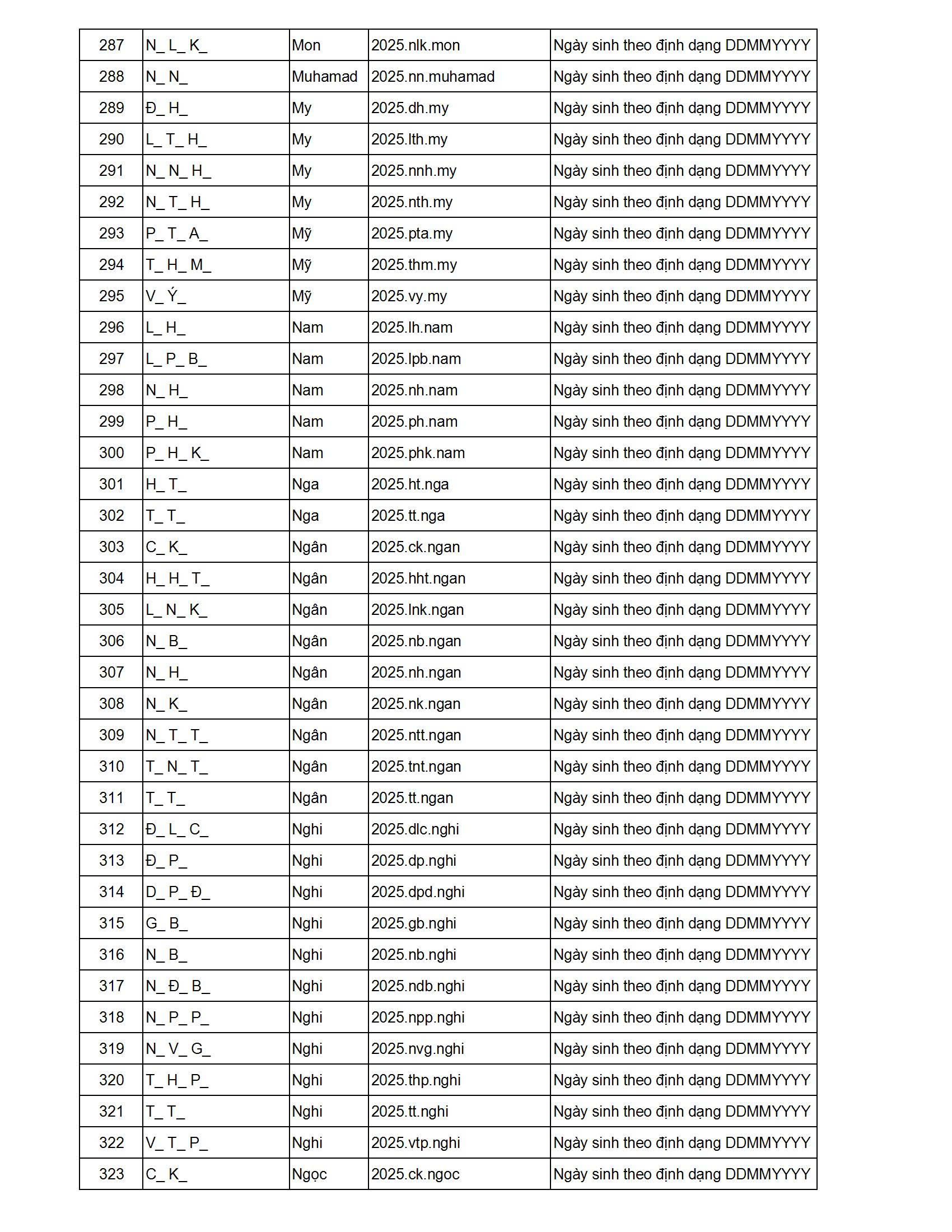 | 287 | N_ L_ K_ | Mon | 2025.nlk.mon | Ngày sinh theo định dạng DDMMYYYY |
|---|---|---|---|---|
| 288 | N_ N_ | Muhamad | 2025.nn.muhamad | Ngày sinh theo định dạng DDMMYYYY |
| 289 | Đ_ H_ | My | 2025.dh.my | Ngày sinh theo định dạng DDMMYYYY |
| 290 | L_ T_ H_ | My | 2025.lth.my | Ngày sinh theo định dạng DDMMYYYY |
| 291 | N_ N_ H_ | My | 2025.nnh.my | Ngày sinh theo định dạng DDMMYYYY |
| 292 | N_ T_ H_ | My | 2025.nth.my | Ngày sinh theo định dạng DDMMYYYY |
| 293 | P_ T_ A_ | Mỹ | 2025.pta.my | Ngày sinh theo định dạng DDMMYYYY |
| 294 | T_ H_ M_ | Mỹ | 2025.thm.my | Ngày sinh theo định dạng DDMMYYYY |
| 295 | V_ Ý_ | Mỹ | 2025.vy.my | Ngày sinh theo định dạng DDMMYYYY |
| 296 | L_ H_ | Nam | 2025.lh.nam | Ngày sinh theo định dạng DDMMYYYY |
| 297 | L_ P_ B_ | Nam | 2025.lpb.nam | Ngày sinh theo định dạng DDMMYYYY |
| 298 | N_ H_ | Nam | 2025.nh.nam | Ngày sinh theo định dạng DDMMYYYY |
| 299 | P_ H_ | Nam | 2025.ph.nam | Ngày sinh theo định dạng DDMMYYYY |
| 300 | P_ H_ K_ | Nam | 2025.phk.nam | Ngày sinh theo định dạng DDMMYYYY |
| 301 | H_ T_ | Nga | 2025.ht.nga | Ngày sinh theo định dạng DDMMYYYY |
| 302 | T_ T_ | Nga | 2025.tt.nga | Ngày sinh theo định dạng DDMMYYYY |
| 303 | C_ K_ | Ngân | 2025.ck.ngan | Ngày sinh theo định dạng DDMMYYYY |
| 304 | H_ H_ T_ | Ngân | 2025.hht.ngan | Ngày sinh theo định dạng DDMMYYYY |
| 305 | L_ N_ K_ | Ngân | 2025.lnk.ngan | Ngày sinh theo định dạng DDMMYYYY |
| 306 | N_ B_ | Ngân | 2025.nb.ngan | Ngày sinh theo định dạng DDMMYYYY |
| 307 | N_ H_ | Ngân | 2025.nh.ngan | Ngày sinh theo định dạng DDMMYYYY |
| 308 | N_ K_ | Ngân | 2025.nk.ngan | Ngày sinh theo định dạng DDMMYYYY |
| 309 | N_ T_ T_ | Ngân | 2025.ntt.ngan | Ngày sinh theo định dạng DDMMYYYY |
| 310 | T_ N_ T_ | Ngân | 2025.tnt.ngan | Ngày sinh theo định dạng DDMMYYYY |
| 311 | T_ T_ | Ngân | 2025.tt.ngan | Ngày sinh theo định dạng DDMMYYYY |
| 312 | Đ_ L_ C_ | Nghi | 2025.dlc.nghi | Ngày sinh theo định dạng DDMMYYYY |
| 313 | Đ_ P_ | Nghi | 2025.dp.nghi | Ngày sinh theo định dạng DDMMYYYY |
| 314 | D_ P_ Đ_ | Nghi | 2025.dpd.nghi | Ngày sinh theo định dạng DDMMYYYY |
| 315 | G_ B_ | Nghi | 2025.gb.nghi | Ngày sinh theo định dạng DDMMYYYY |
| 316 | N_ B_ | Nghi | 2025.nb.nghi | Ngày sinh theo định dạng DDMMYYYY |
| 317 | N_ Đ_ B_ | Nghi | 2025.ndb.nghi | Ngày sinh theo định dạng DDMMYYYY |
| 318 | N_ P_ P_ | Nghi | 2025.npp.nghi | Ngày sinh theo định dạng DDMMYYYY |
| 319 | N_ V_ G_ | Nghi | 2025.nvg.nghi | Ngày sinh theo định dạng DDMMYYYY |
| 320 | T_ H_ P_ | Nghi | 2025.thp.nghi | Ngày sinh theo định dạng DDMMYYYY |
| 321 | T_ T_ | Nghi | 2025.tt.nghi | Ngày sinh theo định dạng DDMMYYYY |
| 322 | V_ T_ P_ | Nghi | 2025.vtp.nghi | Ngày sinh theo định dạng DDMMYYYY |
| 323 | C_ K_ | Ngọc | 2025.ck.ngoc | Ngày sinh theo định dạng DDMMYYYY |